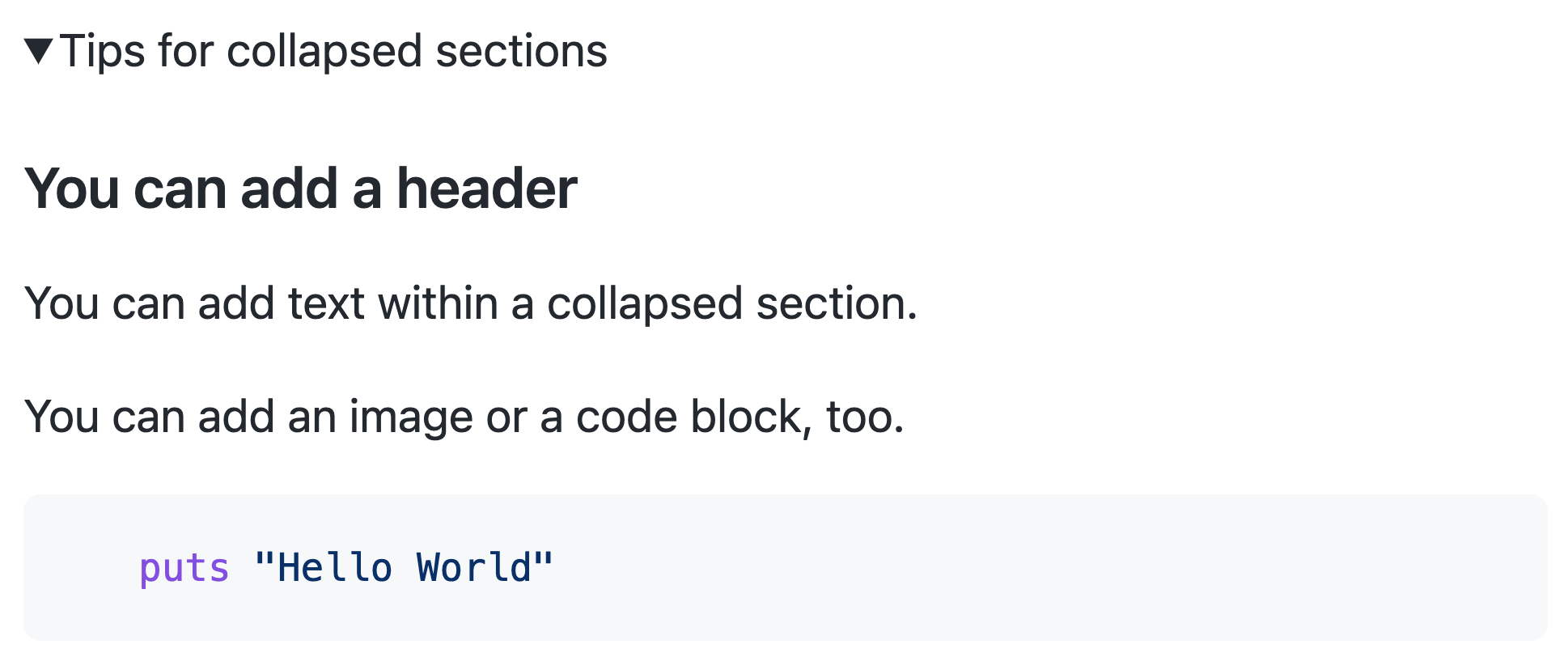 ▼Tips for collapsed sections

You can add a header

You can add text within a collapsed section.

You can add an image or a code block, too.

puts "Hello World"